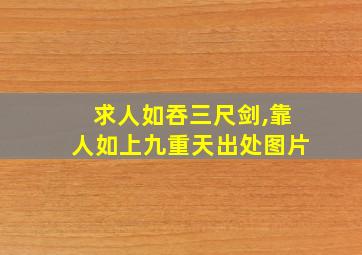 求人如吞三尺剑,靠人如上九重天出处图片